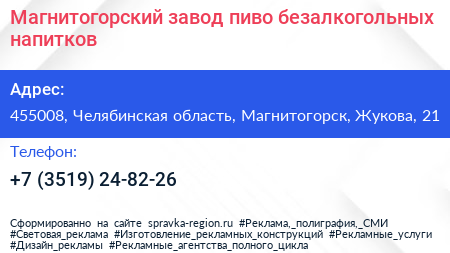 Магнитогорский завод пиво безалкогольных напитков

Адрес:

455008, Челябинская область, Магнитогорск, Жукова, 21

Телефон:

+7 (3519) 24-82-26

Сформированно на сайте spravka-region.ru #Реклама,_полиграфия,_СМИ #Световая_реклама #Изготовление_рекламных_конструкций #Рекламные_услуги #Дизайн_рекламы #Рекламные_агентства_полного_цикла